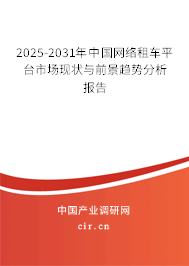 2025-2031年中国网络租车平台市场现状与前景趋势分析报告

中国产业调研网
cir.cn